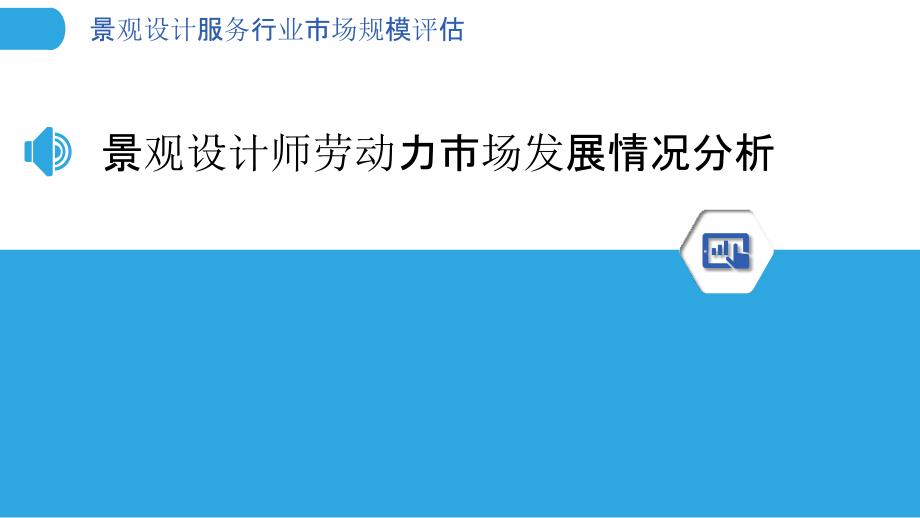 景观设计服务行业市场规模评估

景观设计师劳动力市场发展情况分析